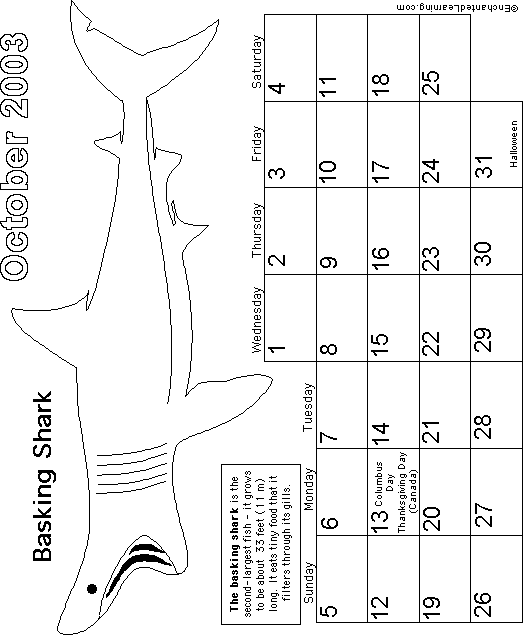 October 2003

Basking Shark

The basking shark is the second-largest fish - it grows to be about 33 feet (11 m) long. It eats tiny food that it filters through its gills.

| Sunday | Monday | Tuesday | Wednesday | Thursday | Friday | Saturday |
|---|---|---|---|---|---|---|
| | | | 1 | 2 | 3 | 4 |
| 5 | 6 | 7 | 8 | 9 | 10 | 11 |
| 12 | 13 Columbus Day Thanksgiving Day (Canada) | 14 | 15 | 16 | 17 | 18 |
| 19 | 20 | 21 | 22 | 23 | 24 | 25 |
| 26 | 27 | 28 | 29 | 30 | 31 Halloween | |

©EnchantedLearning.com